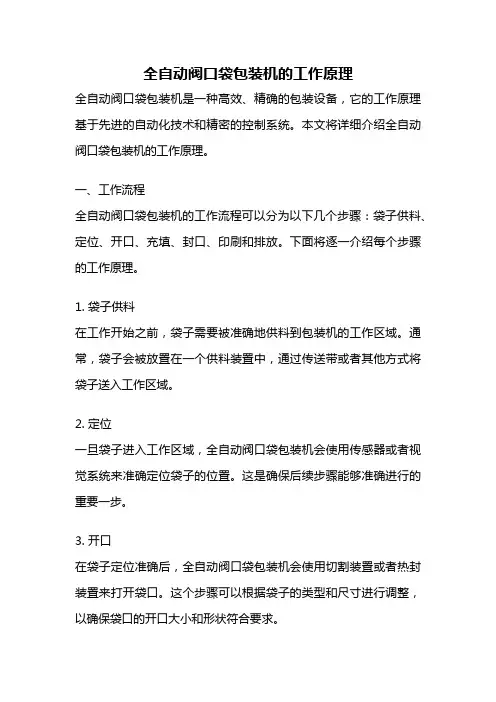 全自动阀口袋包装机的工作原理

全自动阀口袋包装机是一种高效、精确的包装设备，它的工作原理基于先进的自动化技术和精密的控制系统。本文将详细介绍全自动阀口袋包装机的工作原理。

一、工作流程

全自动阀口袋包装机的工作流程可以分为以下几个步骤：袋子供料、定位、开口、充填、封口、印刷和排放。下面将逐一介绍每个步骤的工作原理。

1. 袋子供料

在工作开始之前，袋子需要被准确地供料到包装机的工作区域。通常，袋子会被放置在一个供料装置中，通过传送带或者其他方式将袋子送入工作区域。

2. 定位

一旦袋子进入工作区域，全自动阀口袋包装机会使用传感器或者视觉系统来准确定位袋子的位置。这是确保后续步骤能够准确进行的重要一步。

3. 开口

在袋子定位准确后，全自动阀口袋包装机会使用切割装置或者热封装置来打开袋口。这个步骤可以根据袋子的类型和尺寸进行调整，以确保袋口的开口大小和形状符合要求。